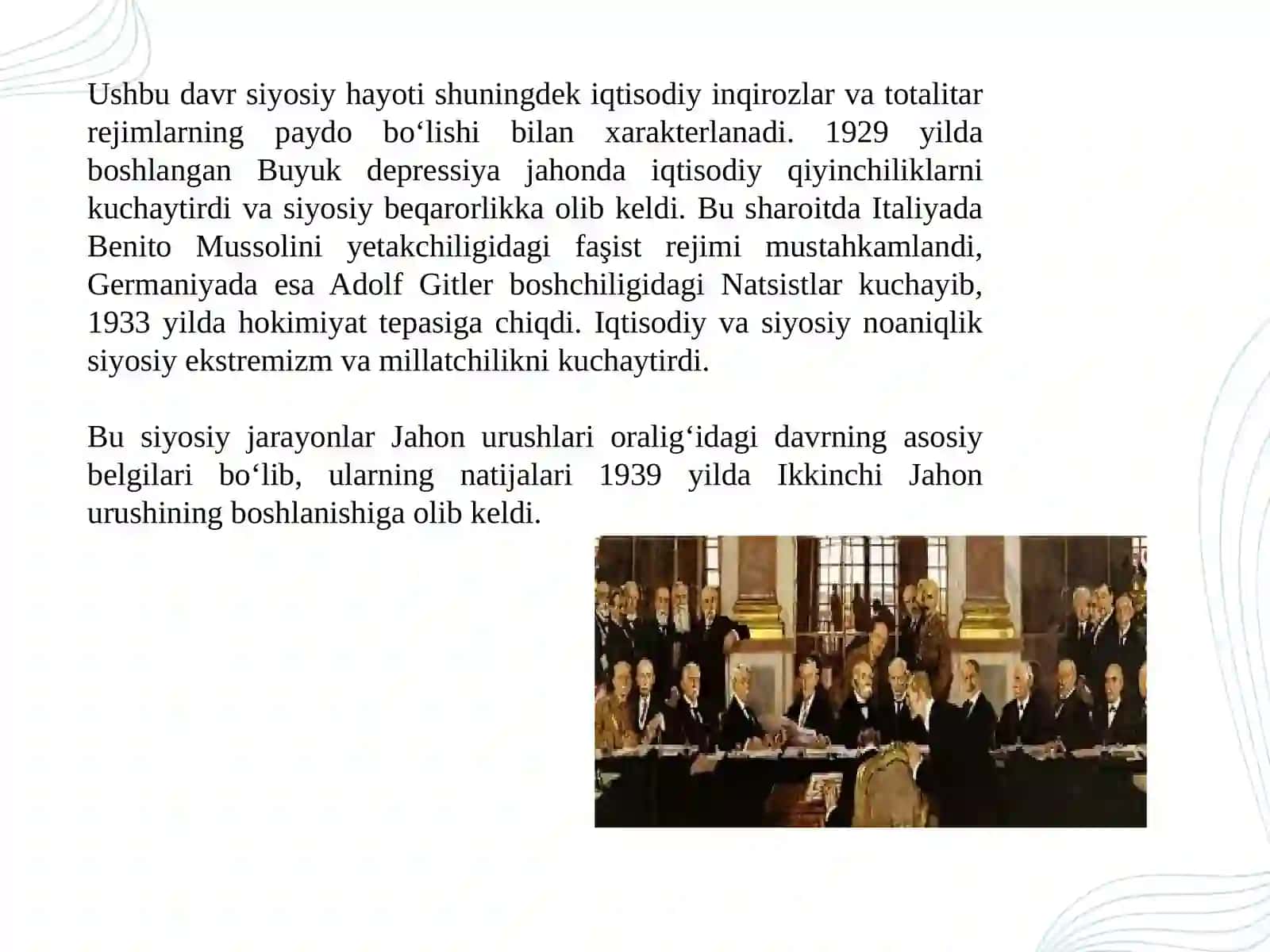 Ushbu davr siyosiy hayoti shuningdek iqtisodiy inqirozlar va totalitar rejimlarning paydo bo‘lishi bilan xarakterlanadi. 1929 yilda boshlangan Buyuk depressiya jahonda iqtisodiy qiyinchiliklarni kuchaytirdi va siyosiy beqarorlikka olib keldi. Bu sharoitda Italiyada Benito Mussolini yetakchiligidagi faşist rejimi mustahkamlandi, Germaniyada esa Adolf Gitler boshchiligidagi Natsistlar kuchayib, 1933 yilda hokimiyat tepasiga chiqdi. Iqtisodiy va siyosiy noaniqlik siyosiy ekstremizm va millatchilikni kuchaytirdi.

Bu siyosiy jarayonlar Jahon urushlari oralig‘idagi davrning asosiy belgilari bo‘lib, ularning natijalari 1939 yilda Ikkinchi Jahon urushining boshlanishiga olib keldi.